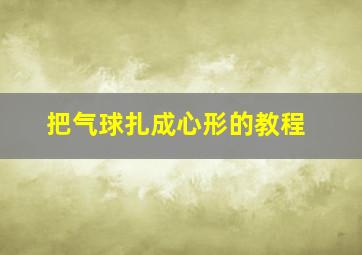 把气球扎成心形的教程